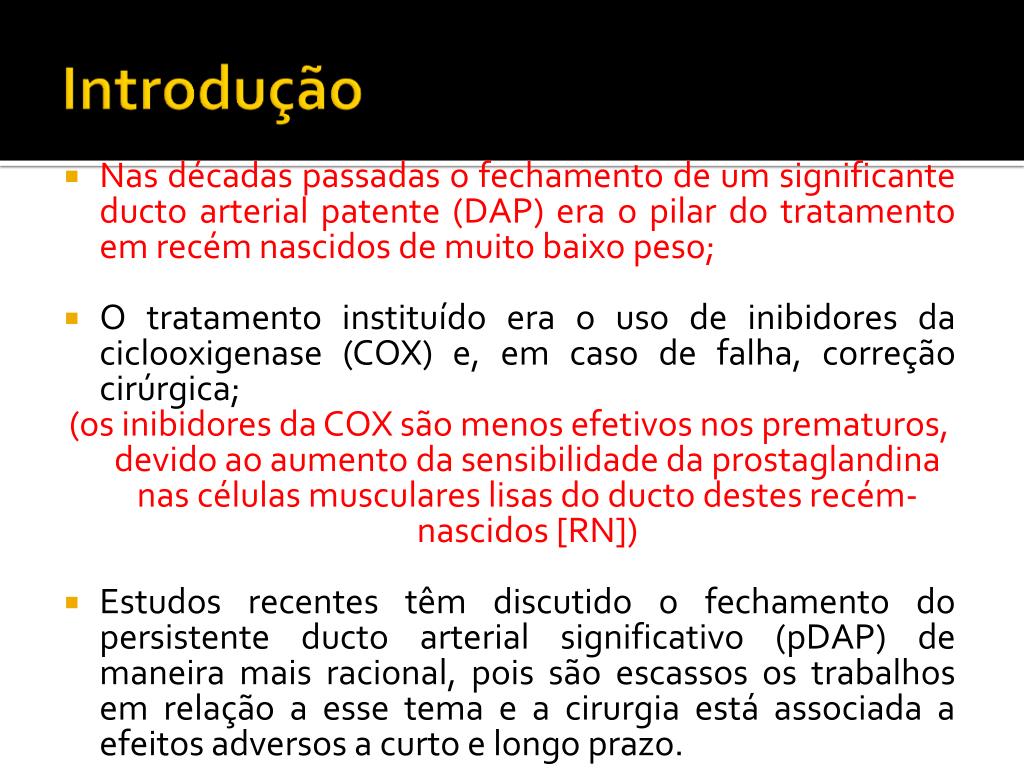 Introdução

Nas décadas passadas o fechamento de um significante ducto arterial patente (DAP) era o pilar do tratamento em recém nascidos de muito baixo peso;

O tratamento instituído era o uso de inibidores da ciclooxigenase (COX) e, em caso de falha, correção cirúrgica;

(os inibidores da COX são menos efetivos nos prematuros, devido ao aumento da sensibilidade da prostaglandina nas células musculares lisas do ducto destes recém-nascidos [RN])

Estudos recentes têm discutido o fechamento do persistente ducto arterial significativo (pDAP) de maneira mais racional, pois são escassos os trabalhos em relação a esse tema e a cirurgia está associada a efeitos adversos a curto e longo prazo.